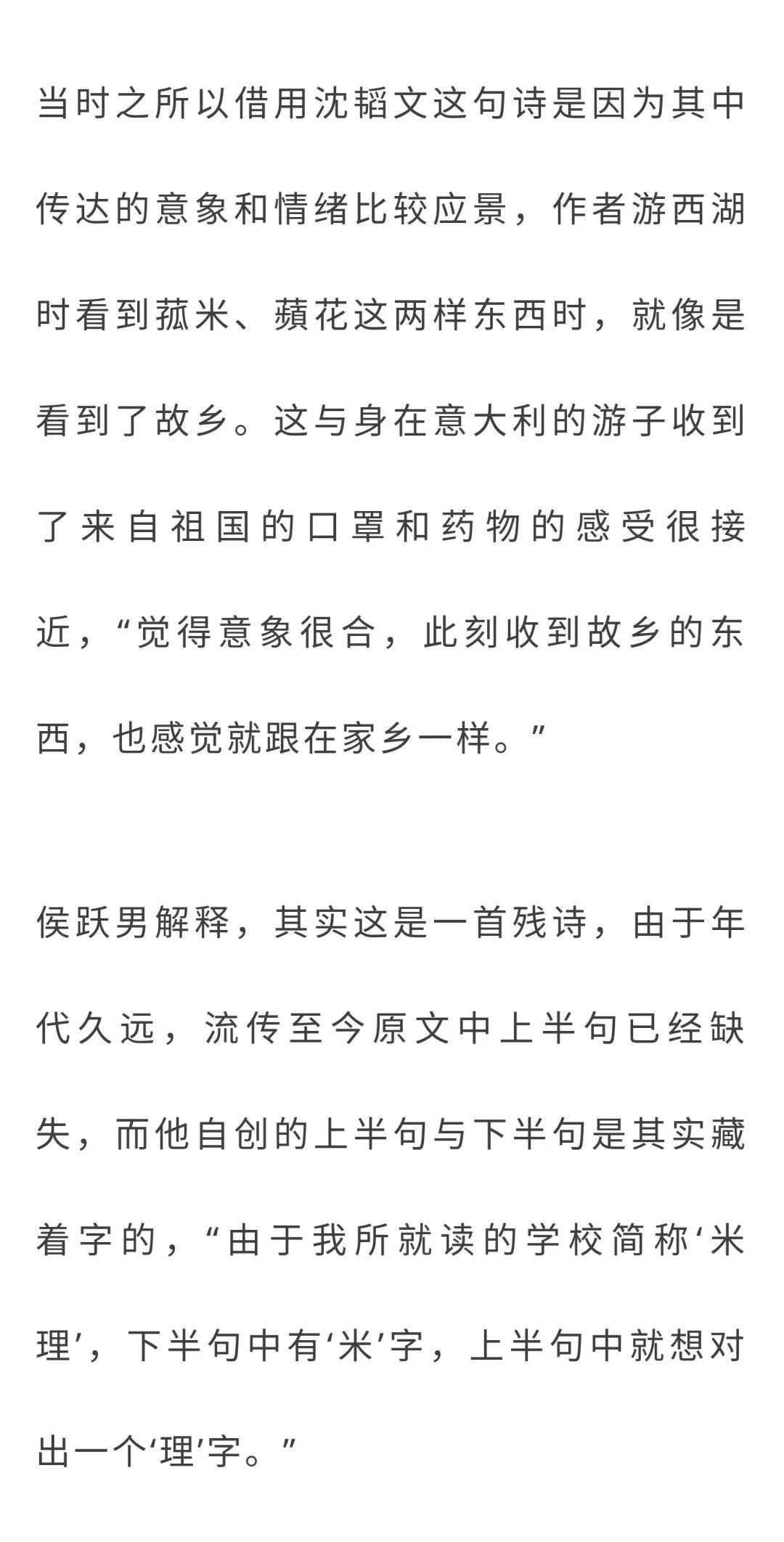 当时之所以借用沈韬文这句诗是因为其中传达的意象和情绪比较应景，作者游西湖时看到菰米、蘋花这两样东西时，就像是看到了故乡。这与身在意大利的游子收到了来自祖国的口罩和药物的感受很接近，“觉得意象很合，此刻收到故乡的东西，也感觉就跟在家乡一样。”

侯跃男解释，其实这是一首残诗，由于年代久远，流传至今原文中上半句已经缺失，而他自创的上半句与下半句是其实藏着字的，“由于我所就读的学校简称‘米理’，下半句中有‘米’字，上半句中就想对出一个‘理’字。”